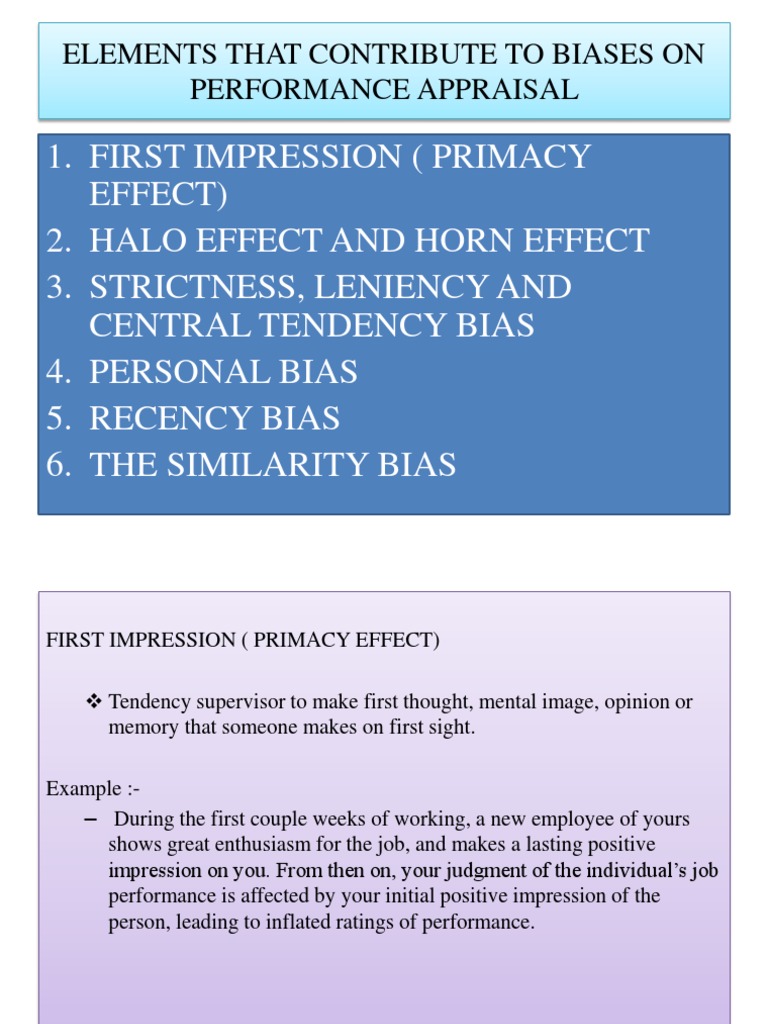 ELEMENTS THAT CONTRIBUTE TO BIASES ON PERFORMANCE APPRAISAL

1. FIRST IMPRESSION ( PRIMACY EFFECT)
2. HALO EFFECT AND HORN EFFECT
3. STRICTNESS, LENIENCY AND CENTRAL TENDENCY BIAS
4. PERSONAL BIAS
5. RECENCY BIAS
6. THE SIMILARITY BIAS

FIRST IMPRESSION ( PRIMACY EFFECT)

❖ Tendency supervisor to make first thought, mental image, opinion or memory that someone makes on first sight.

Example :-

– During the first couple weeks of working, a new employee of yours shows great enthusiasm for the job, and makes a lasting positive impression on you. From then on, your judgment of the individual's job performance is affected by your initial positive impression of the person, leading to inflated ratings of performance.